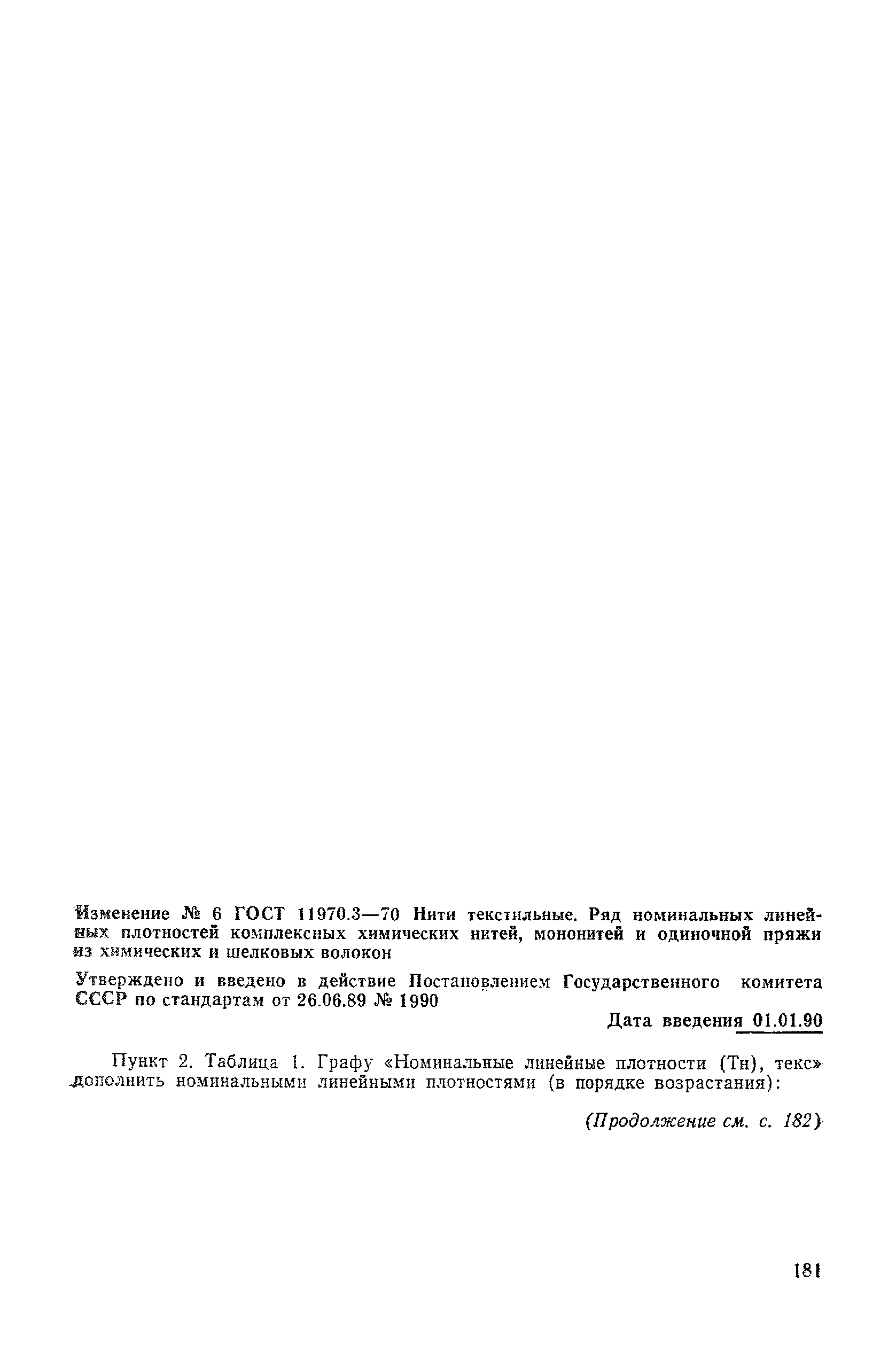 Изменение № 6 ГОСТ 11970.3—70 Нити текстильные. Ряд номинальных линейных плотностей комплексных химических нитей, мононитей и одиночной пряжи из химических и шелковых волокон

Утверждено и введено в действие Постановлением Государственного комитета СССР по стандартам от 26.06.89 № 1990

Дата введения 01.01.90

Пункт 2. Таблица 1. Графу «Номинальные линейные плотности (Тн), текс» дополнить номинальными линейными плотностями (в порядке возрастания):

(Продолжение см. с. 182)

181